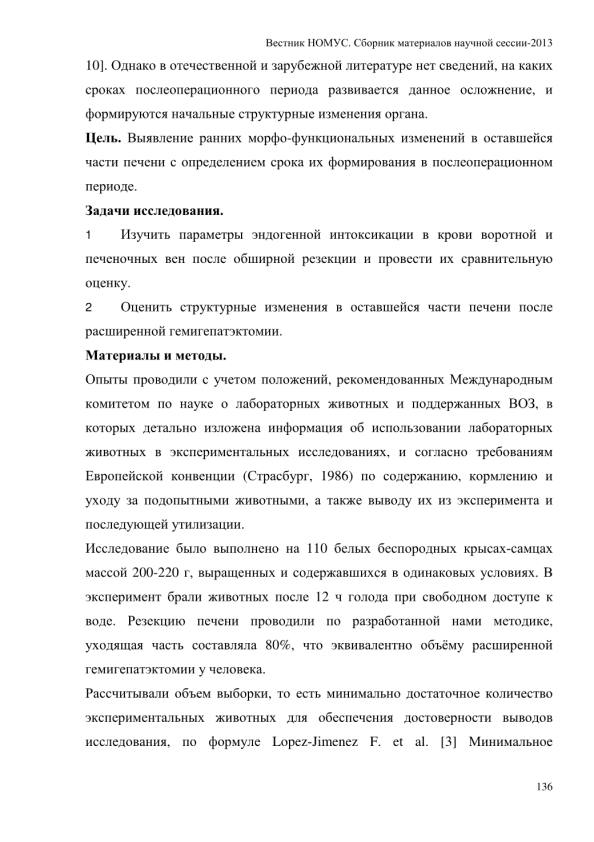 Вестник НОМУС. Сборник материалов научной сессии-2013

10]. Однако в отечественной и зарубежной литературе нет сведений, на каких сроках послеоперационного периода развивается данное осложнение, и формируются начальные структурные изменения органа.

**Цель.** Выявление ранних морфо-функциональных изменений в оставшейся части печени с определением срока их формирования в послеоперационном периоде.

**Задачи исследования.**

1 Изучить параметры эндогенной интоксикации в крови воротной и печеночных вен после обширной резекции и провести их сравнительную оценку.

2 Оценить структурные изменения в оставшейся части печени после расширенной гемигепатэктомии.

**Материалы и методы.**

Опыты проводили с учетом положений, рекомендованных Международным комитетом по науке о лабораторных животных и поддержанных ВОЗ, в которых детально изложена информация об использовании лабораторных животных в экспериментальных исследованиях, и согласно требованиям Европейской конвенции (Страсбург, 1986) по содержанию, кормлению и уходу за подопытными животными, а также выводу их из эксперимента и последующей утилизации.

Исследование было выполнено на 110 белых беспородных крысах-самцах массой 200-220 г, выращенных и содержавшихся в одинаковых условиях. В эксперимент брали животных после 12 ч голода при свободном доступе к воде. Резекцию печени проводили по разработанной нами методике, уходящая часть составляла 80%, что эквивалентно объёму расширенной гемигепатэктомии у человека.

Рассчитывали объем выборки, то есть минимально достаточное количество экспериментальных животных для обеспечения достоверности выводов исследования, по формуле Lopez-Jimenez F. et al. [3] Минимальное

136